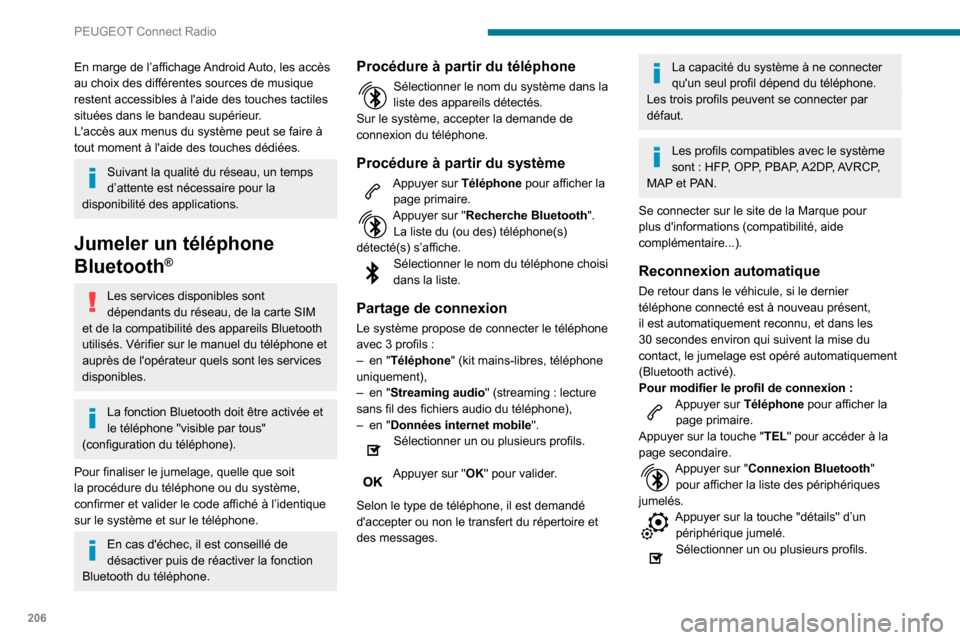 PEUGEOT Connect Radio

En marge de l'affichage Android Auto, les accès au choix des différentes sources de musique restent accessibles à l'aide des touches tactiles situées dans le bandeau supérieur.
L'accès aux menus du système peut se faire à tout moment à l'aide des touches dédiées.

Suivant la qualité du réseau, un temps d'attente est nécessaire pour la disponibilité des applications.

Jumeler un téléphone Bluetooth®

Les services disponibles sont dépendants du réseau, de la carte SIM et de la compatibilité des appareils Bluetooth utilisés. Vérifier sur le manuel du téléphone et auprès de l'opérateur quels sont les services disponibles.

La fonction Bluetooth doit être activée et le téléphone "visible par tous" (configuration du téléphone).

Pour finaliser le jumelage, quelle que soit la procédure du téléphone ou du système, confirmer et valider le code affiché à l'identique sur le système et sur le téléphone.

En cas d'échec, il est conseillé de désactiver puis de réactiver la fonction Bluetooth du téléphone.

Procédure à partir du téléphone

Sélectionner le nom du système dans la liste des appareils détectés.
Sur le système, accepter la demande de connexion du téléphone.

Procédure à partir du système

Appuyer sur Téléphone pour afficher la page primaire.
Appuyer sur "Recherche Bluetooth".
La liste du (ou des) téléphone(s) détecté(s) s'affiche.
Sélectionner le nom du téléphone choisi dans la liste.

Partage de connexion

Le système propose de connecter le téléphone avec 3 profils :
– en "Téléphone" (kit mains-libres, téléphone uniquement),
– en "Streaming audio" (streaming : lecture sans fil des fichiers audio du téléphone),
– en "Données internet mobile".
Sélectionner un ou plusieurs profils.

OK Appuyer sur "OK" pour valider.

Selon le type de téléphone, il est demandé d'accepter ou non le transfert du répertoire et des messages.

La capacité du système à ne connecter qu'un seul profil dépend du téléphone.
Les trois profils peuvent se connecter par défaut.

Les profils compatibles avec le système sont : HFP, OPP, PBAP, A2DP, AVRCP, MAP et PAN.

Se connecter sur le site de la Marque pour plus d'informations (compatibilité, aide complémentaire...).

Reconnexion automatique

De retour dans le véhicule, si le dernier téléphone connecté est à nouveau présent, il est automatiquement reconnu, et dans les 30 secondes environ qui suivent la mise du contact, le jumelage est opéré automatiquement (Bluetooth activé).
Pour modifier le profil de connexion :
Appuyer sur Téléphone pour afficher la page primaire.
Appuyer sur la touche "TEL" pour accéder à la page secondaire.
Appuyer sur "Connexion Bluetooth" pour afficher la liste des périphériques jumelés.
Appuyer sur la touche "détails" d'un périphérique jumelé.
Sélectionner un ou plusieurs profils.

206

carmanualsonline.info